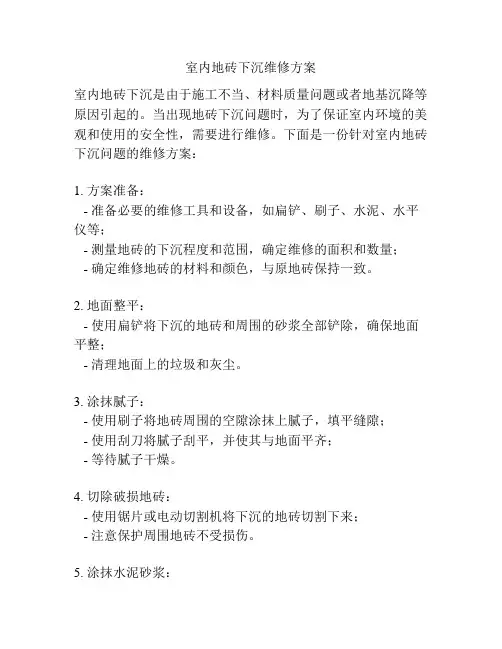 室内地砖下沉维修方案

室内地砖下沉是由于施工不当、材料质量问题或者地基沉降等原因引起的。当出现地砖下沉问题时，为了保证室内环境的美观和使用的安全性，需要进行维修。下面是一份针对室内地砖下沉问题的维修方案：

1. 方案准备：
- 准备必要的维修工具和设备，如扁铲、刷子、水泥、水平仪等；
- 测量地砖的下沉程度和范围，确定维修的面积和数量；
- 确定维修地砖的材料和颜色，与原地砖保持一致。

2. 地面整平：
- 使用扁铲将下沉的地砖和周围的砂浆全部铲除，确保地面平整；
- 清理地面上的垃圾和灰尘。

3. 涂抹腻子：
- 使用刷子将地砖周围的空隙涂抹上腻子，填平缝隙；
- 使用刮刀将腻子刮平，并使其与地面平齐；
- 等待腻子干燥。

4. 切除破损地砖：
- 使用锯片或电动切割机将下沉的地砖切割下来；
- 注意保护周围地砖不受损伤。

5. 涂抹水泥砂浆：